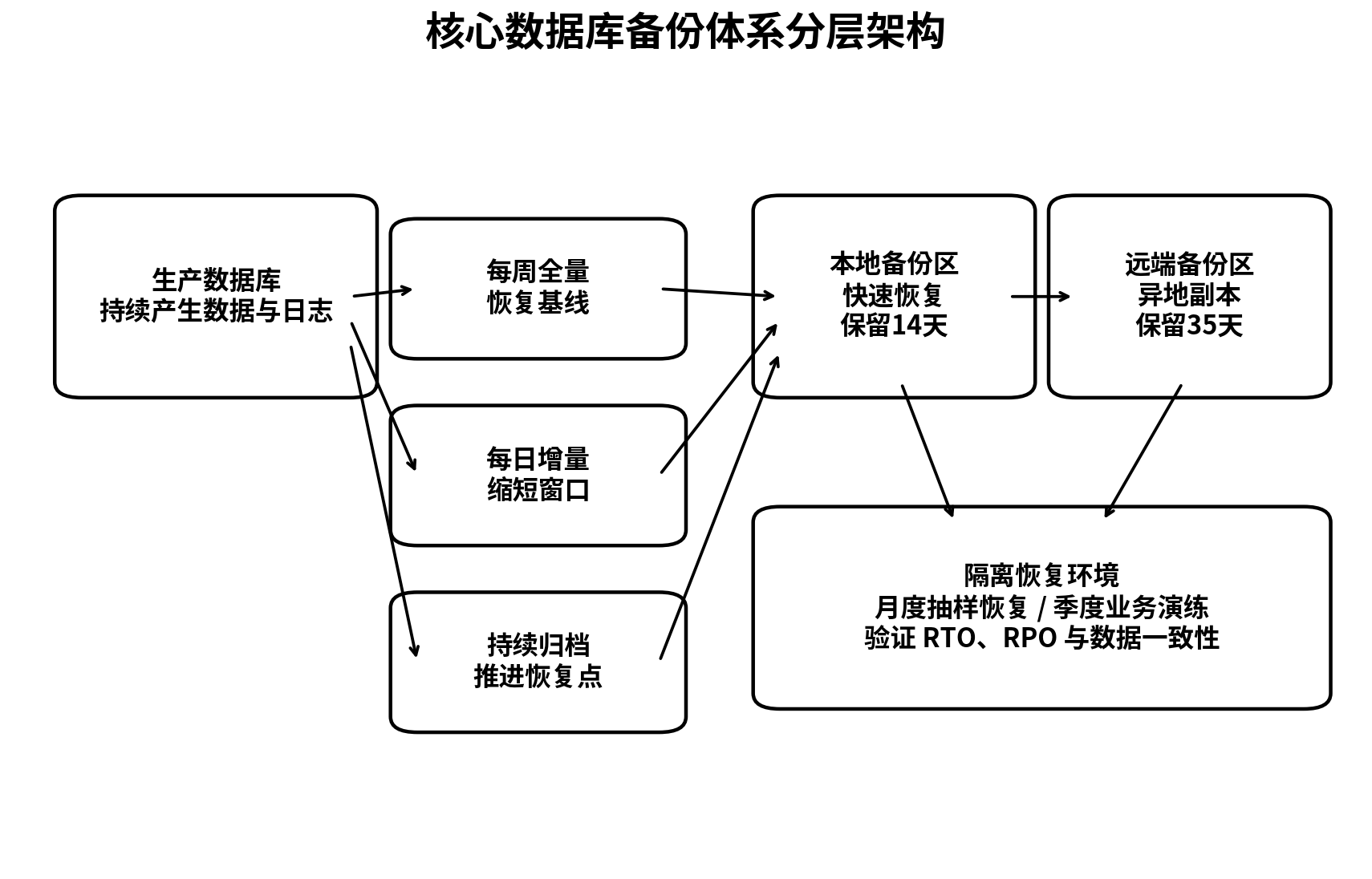 核心数据库备份体系分层架构

生产数据库
持续产生数据与日志

每周全量
恢复基线

每日增量
缩短窗口

持续归档
推进恢复点

本地备份区
快速恢复
保留14天

远端备份区
异地副本
保留35天

隔离恢复环境
月度抽样恢复 / 季度业务演练
验证 RTO、RPO 与数据一致性